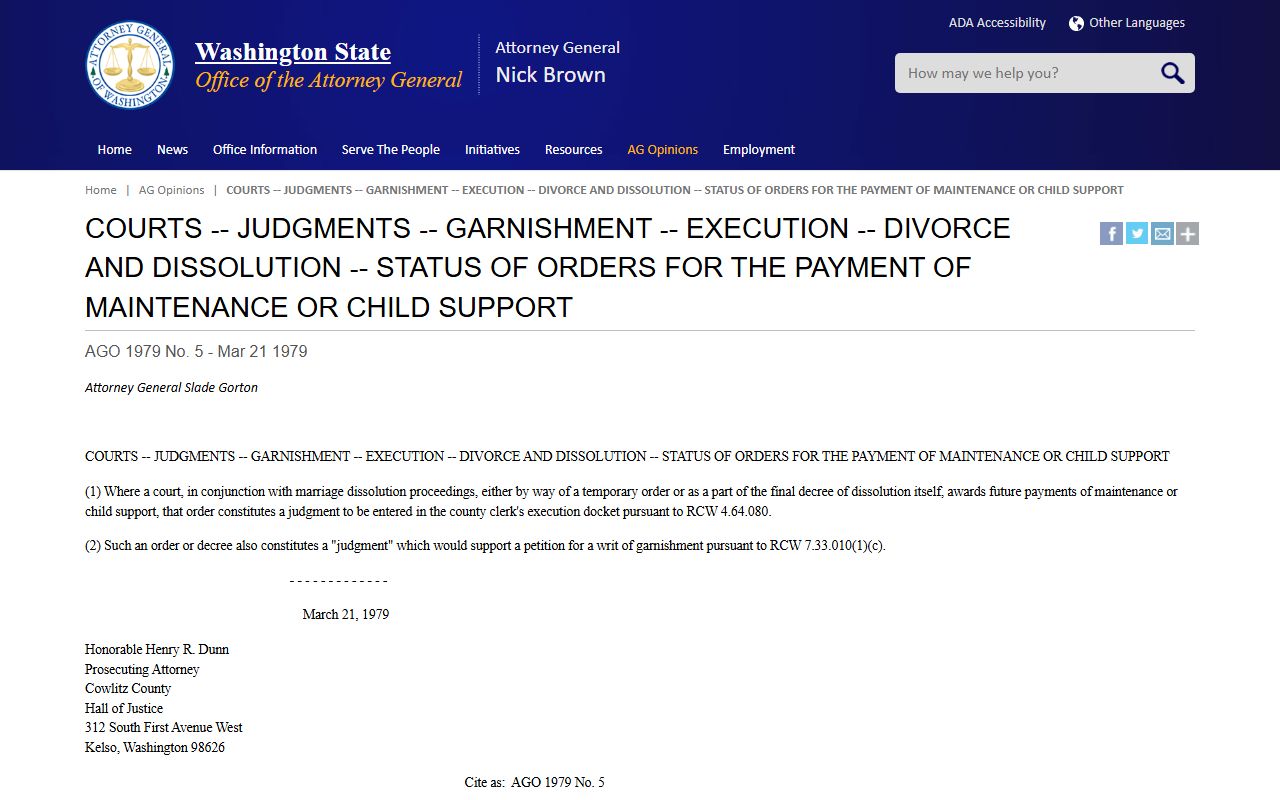 ATTORNEY GENERAL OF WASHINGTON

Washington State
Office of the Attorney General

Attorney General
Nick Brown

ADA Accessibility
Other Languages

How may we help you?

Home
News
Office Information
Serve The People
Initiatives
Resources
AG Opinions
Employment

Home | AG Opinions | COURTS -- JUDGMENTS -- GARNISHMENT -- EXECUTION -- DIVORCE AND DISSOLUTION -- STATUS OF ORDERS FOR THE PAYMENT OF MAINTENANCE OR CHILD SUPPORT

COURTS -- JUDGMENTS -- GARNISHMENT -- EXECUTION -- DIVORCE AND DISSOLUTION -- STATUS OF ORDERS FOR THE PAYMENT OF MAINTENANCE OR CHILD SUPPORT

AGO 1979 No. 5 - Mar 21 1979

Attorney General Slade Gorton

COURTS -- JUDGMENTS -- GARNISHMENT -- EXECUTION -- DIVORCE AND DISSOLUTION -- STATUS OF ORDERS FOR THE PAYMENT OF MAINTENANCE OR CHILD SUPPORT

(1) Where a court, in conjunction with marriage dissolution proceedings, either by way of a temporary order or as a part of the final decree of dissolution itself, awards future payments of maintenance or child support, that order constitutes a judgment to be entered in the county clerk's execution docket pursuant to RCW 4.64.080.

(2) Such an order or decree also constitutes a "judgment" which would support a petition for a writ of garnishment pursuant to RCW 7.33.010(1)(c).

- - - - - - - - - - - - -

March 21, 1979

Honorable Henry R. Dunn
Prosecuting Attorney
Cowlitz County
Hall of Justice
312 South First Avenue West
Kelso, Washington 98626

Cite as: AGO 1979 No. 5